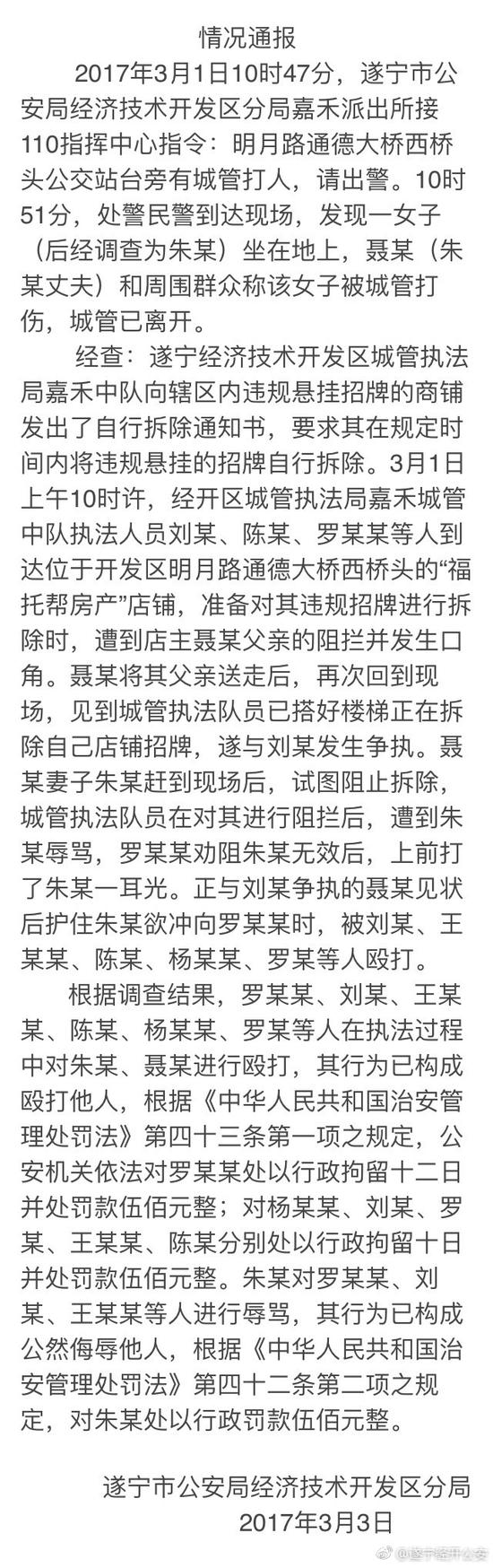 情况通报

2017年3月1日10时47分，遂宁市公安局经济技术开发区分局嘉禾派出所接110指挥中心指令：明月路通德大桥西桥头公交站台旁有城管打人，请出警。10时51分，处警民警到达现场，发现一女子（后经调查为朱某）坐在地上，聂某（朱某丈夫）和周围群众称该女子被城管打伤，城管已离开。

经查：遂宁经济技术开发区城管执法局嘉禾中队向辖区内违规悬挂招牌的商铺发出了自行拆除通知书，要求其在规定时间内将违规悬挂的招牌自行拆除。3月1日上午10时许，经开区城管执法局嘉禾城管中队执法人员刘某、陈某、罗某某等人到达位于开发区明月路通德大桥西桥头的“福托帮房产”店铺，准备对其违规招牌进行拆除时，遭到店主聂某父亲的阻拦并发生口角。聂某将其父亲送走后，再次回到现场，见到城管执法队员已搭好楼梯正在拆除自己店铺招牌，遂与刘某发生争执。聂某妻子朱某赶到现场后，试图阻止拆除，城管执法队员在对其进行阻拦后，遭到朱某辱骂，罗某某劝阻朱某无效后，上前打了朱某一耳光。正与刘某争执的聂某见状后护住朱某欲冲向罗某某时，被刘某、王某某、陈某、杨某某、罗某等人殴打。

根据调查结果，罗某某、刘某、王某某、陈某、杨某某、罗某等人在执法过程中对朱某、聂某进行殴打，其行为已构成殴打他人，根据《中华人民共和国治安管理处罚法》第四十三条第一项之规定，公安机关依法对罗某某处以行政拘留十二日并处罚款伍佰元整；对杨某某、刘某、罗某、王某某、陈某分别处以行政拘留十日并处罚款伍佰元整。朱某对罗某某、刘某、王某某等人进行辱骂，其行为已构成公然侮辱他人，根据《中华人民共和国治安管理处罚法》第四十二条第二项之规定，对朱某处以行政罚款伍佰元整。

遂宁市公安局经济技术开发区分局
2017年3月3日

@遂宁经开公安